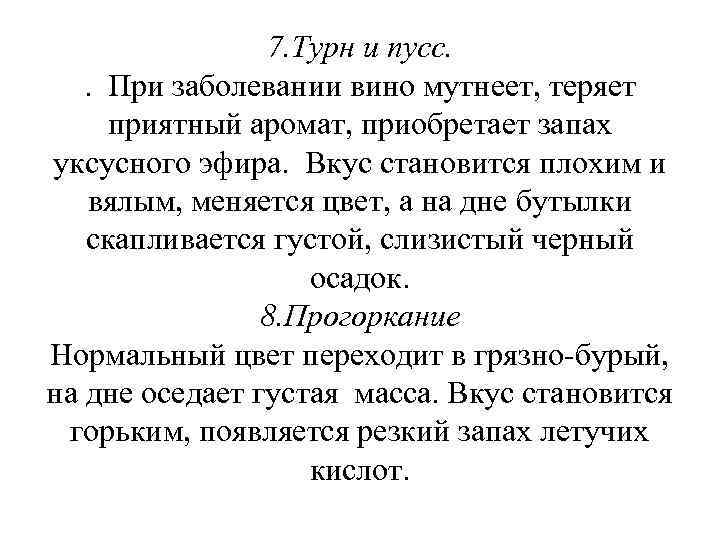 7.Турн и пусс.
. При заболевании вино мутнеет, теряет приятный аромат, приобретает запах уксусного эфира. Вкус становится плохим и вялым, меняется цвет, а на дне бутылки скапливается густой, слизистый черный осадок.
8.Прогоркание
Нормальный цвет переходит в грязно-бурый, на дне оседает густая масса. Вкус становится горьким, появляется резкий запах летучих кислот.